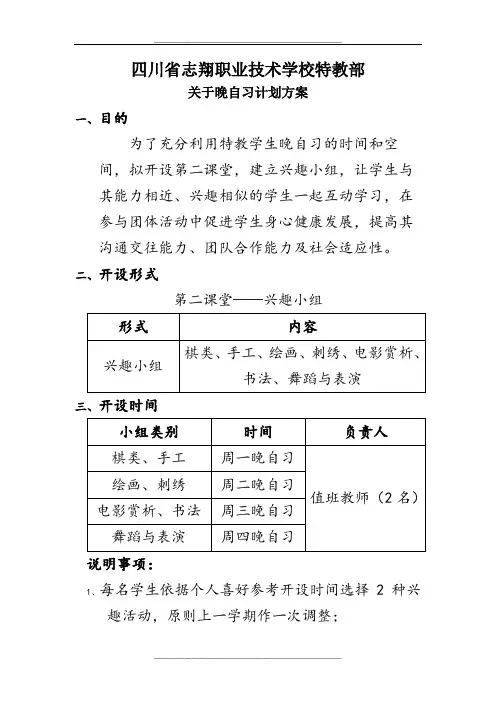 四川省志翔职业技术学校特教部
关于晚自习计划方案

一、目的

为了充分利用特教学生晚自习的时间和空间，拟开设第二课堂，建立兴趣小组，让学生与其能力相近、兴趣相似的学生一起互动学习，在参与团体活动中促进学生身心健康发展，提高其沟通交往能力、团队合作能力及社会适应性。

二、开设形式

第二课堂——兴趣小组

| 形式 | 内容 |
|---|---|
| 兴趣小组 | 棋类、手工、绘画、刺绣、电影赏析、书法、舞蹈与表演 |

三、开设时间

| 小组类别 | 时间 | 负责人 |
|---|---|---|
| 棋类、手工 | 周一晚自习 | 值班教师（2名） |
| 绘画、刺绣 | 周二晚自习 | |
| 电影赏析、书法 | 周三晚自习 | |
| 舞蹈与表演 | 周四晚自习 | |

说明事项：

1、每名学生依据个人喜好参考开设时间选择 2 种兴趣活动，原则上一学期作一次调整；